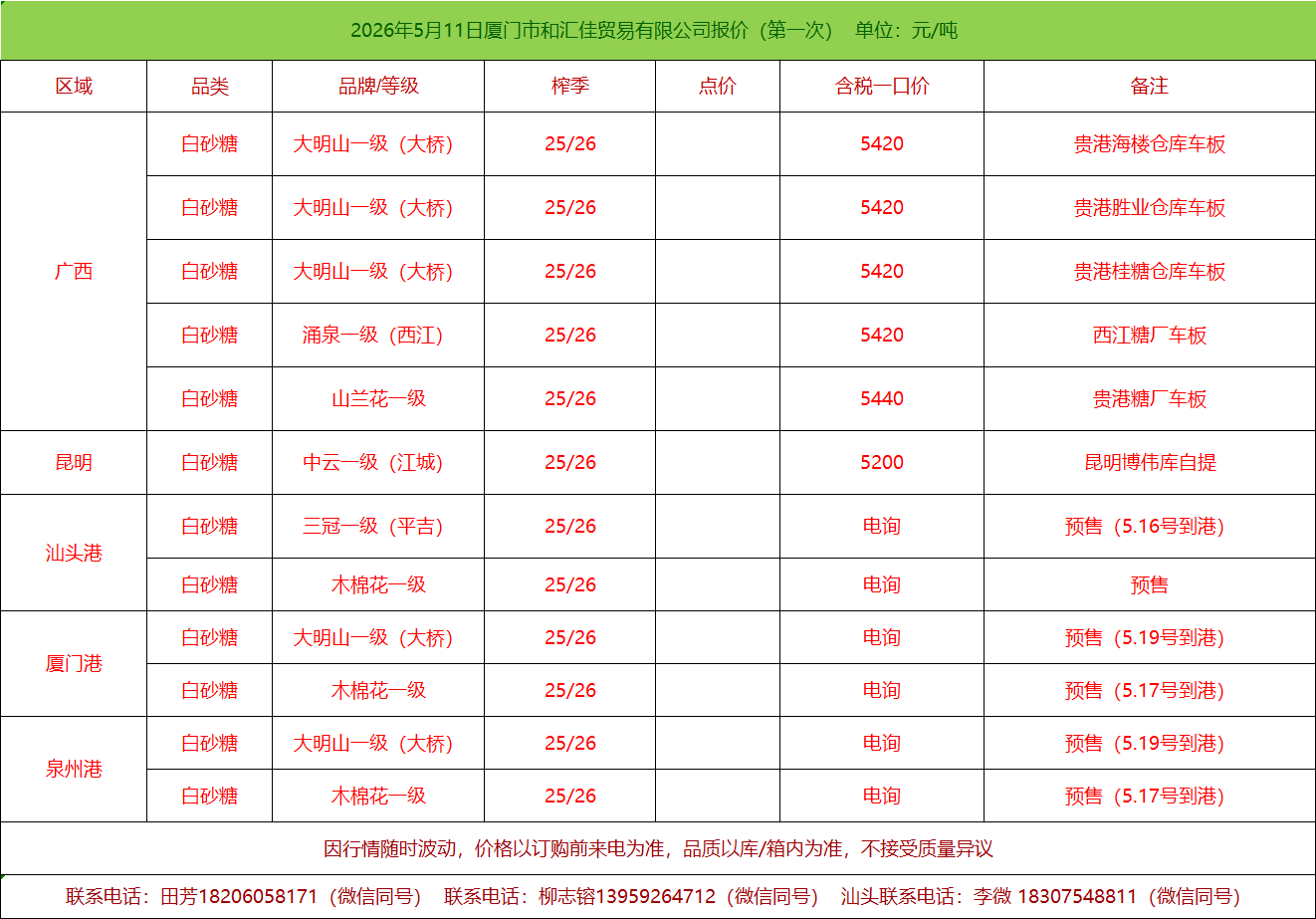 2026年5月11日厦门市和汇佳贸易有限公司报价（第一次） 单位：元/吨

| 区域 | 品类 | 品牌/等级 | 榨季 | 点价 | 含税一口价 | 备注 |
|---|---|---|---|---|---|---|
| 广西 | 白砂糖 | 大明山一级（大桥） | 25/26 | | 5420 | 贵港海楼仓库车板 |
| | 白砂糖 | 大明山一级（大桥） | 25/26 | | 5420 | 贵港胜业仓库车板 |
| | 白砂糖 | 大明山一级（大桥） | 25/26 | | 5420 | 贵港桂糖仓库车板 |
| | 白砂糖 | 涌泉一级（西江） | 25/26 | | 5420 | 西江糖厂车板 |
| | 白砂糖 | 山兰花一级 | 25/26 | | 5440 | 贵港糖厂车板 |
| 昆明 | 白砂糖 | 中云一级（江城） | 25/26 | | 5200 | 昆明博伟库自提 |
| 汕头港 | 白砂糖 | 三冠一级（平吉） | 25/26 | | 电询 | 预售（5.16号到港） |
| | 白砂糖 | 木棉花一级 | 25/26 | | 电询 | 预售 |
| 厦门港 | 白砂糖 | 大明山一级（大桥） | 25/26 | | 电询 | 预售（5.19号到港） |
| | 白砂糖 | 木棉花一级 | 25/26 | | 电询 | 预售（5.17号到港） |
| 泉州港 | 白砂糖 | 大明山一级（大桥） | 25/26 | | 电询 | 预售（5.19号到港） |
| | 白砂糖 | 木棉花一级 | 25/26 | | 电询 | 预售（5.17号到港） |

因行情随时波动，价格以订购前来电为准，品质以库/箱内为准，不接受质量异议

联系电话：田芳18206058171（微信同号） 联系电话：柳志镕13959264712（微信同号） 汕头联系电话：李微 18307548811（微信同号）